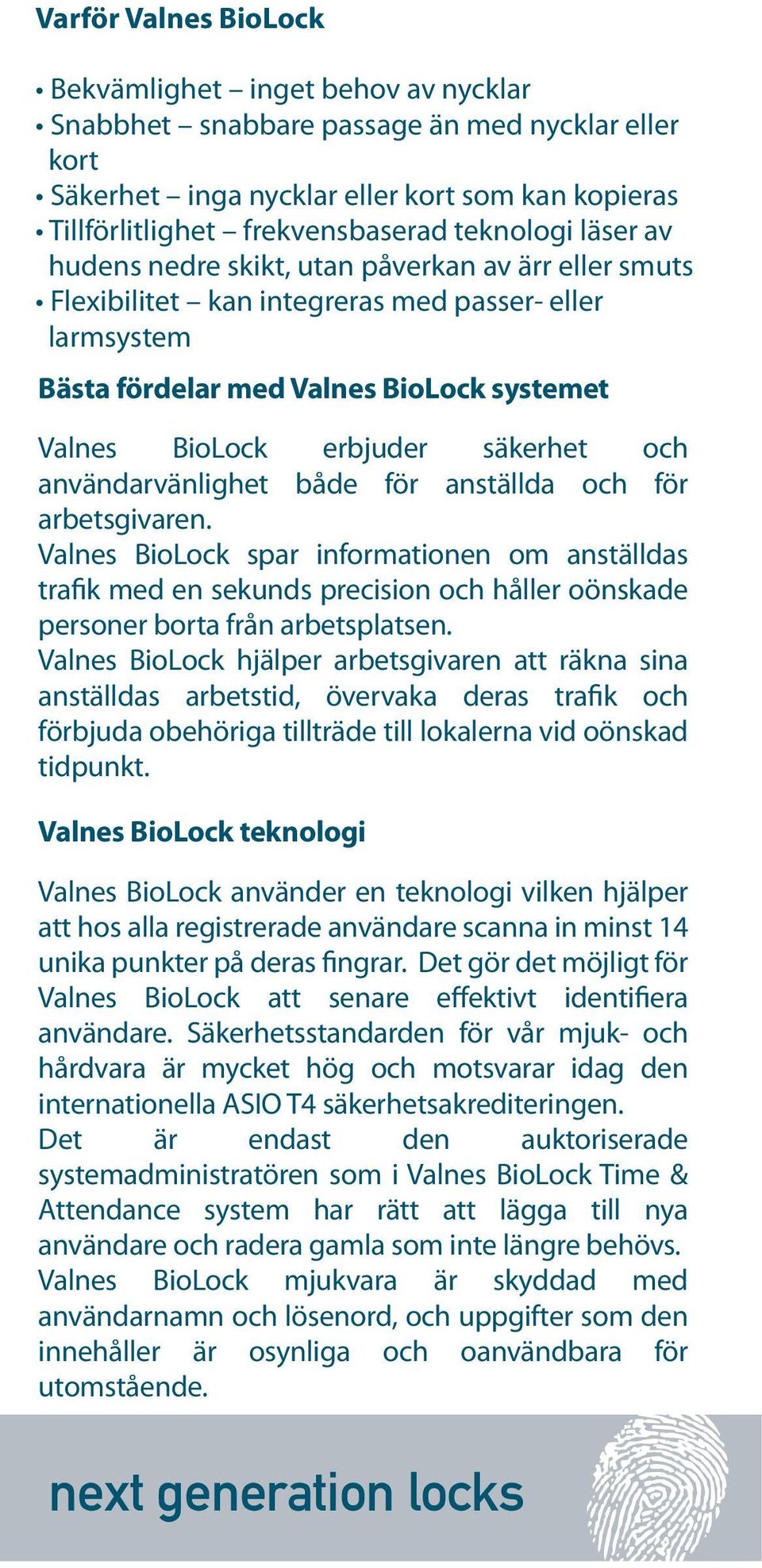 Varför Valnes BioLock

• Bekvämlighet – inget behov av nycklar
• Snabbhet – snabbare passage än med nycklar eller kort
• Säkerhet – inga nycklar eller kort som kan kopieras
• Tillförlitlighet – frekvensbaserad teknologi läser av hudens nedre skikt, utan påverkan av ärr eller smuts
• Flexibilitet – kan integreras med passer- eller larmsystem

Bästa fördelar med Valnes BioLock systemet

Valnes BioLock erbjuder säkerhet och användarvänlighet både för anställda och för arbetsgivaren.
Valnes BioLock spar informationen om anställdas trafik med en sekunds precision och håller oönskade personer borta från arbetsplatsen.
Valnes BioLock hjälper arbetsgivaren att räkna sina anställdas arbetstid, övervaka deras trafik och förbjuda obehöriga tillträde till lokalerna vid oönskad tidpunkt.

Valnes BioLock teknologi

Valnes BioLock använder en teknologi vilken hjälper att hos alla registrerade användare scanna in minst 14 unika punkter på deras fingrar. Det gör det möjligt för Valnes BioLock att senare effektivt identifiera användare. Säkerhetsstandarden för vår mjuk- och hårdvara är mycket hög och motsvarar idag den internationella ASIO T4 säkerhetsakrediteringen.
Det är endast den auktoriserade systemadministratören som i Valnes BioLock Time & Attendance system har rätt att lägga till nya användare och radera gamla som inte längre behövs.
Valnes BioLock mjukvara är skyddad med användarnamn och lösenord, och uppgifter som den innehåller är osynliga och oanvändbara för utomstående.

next generation locks